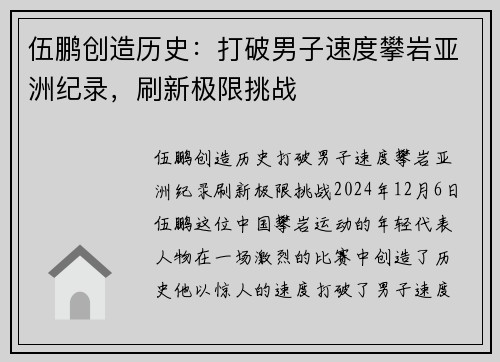 伍鹏创造历史：打破男子速度攀岩亚洲纪录，刷新极限挑战

伍鹏创造历史打破男子速度攀岩亚洲纪录刷新极限挑战2024年12月6日伍鹏这位中国攀岩运动的年轻代表人物在一场激烈的比赛中创造了历史他以惊人的速度打破了男子速度